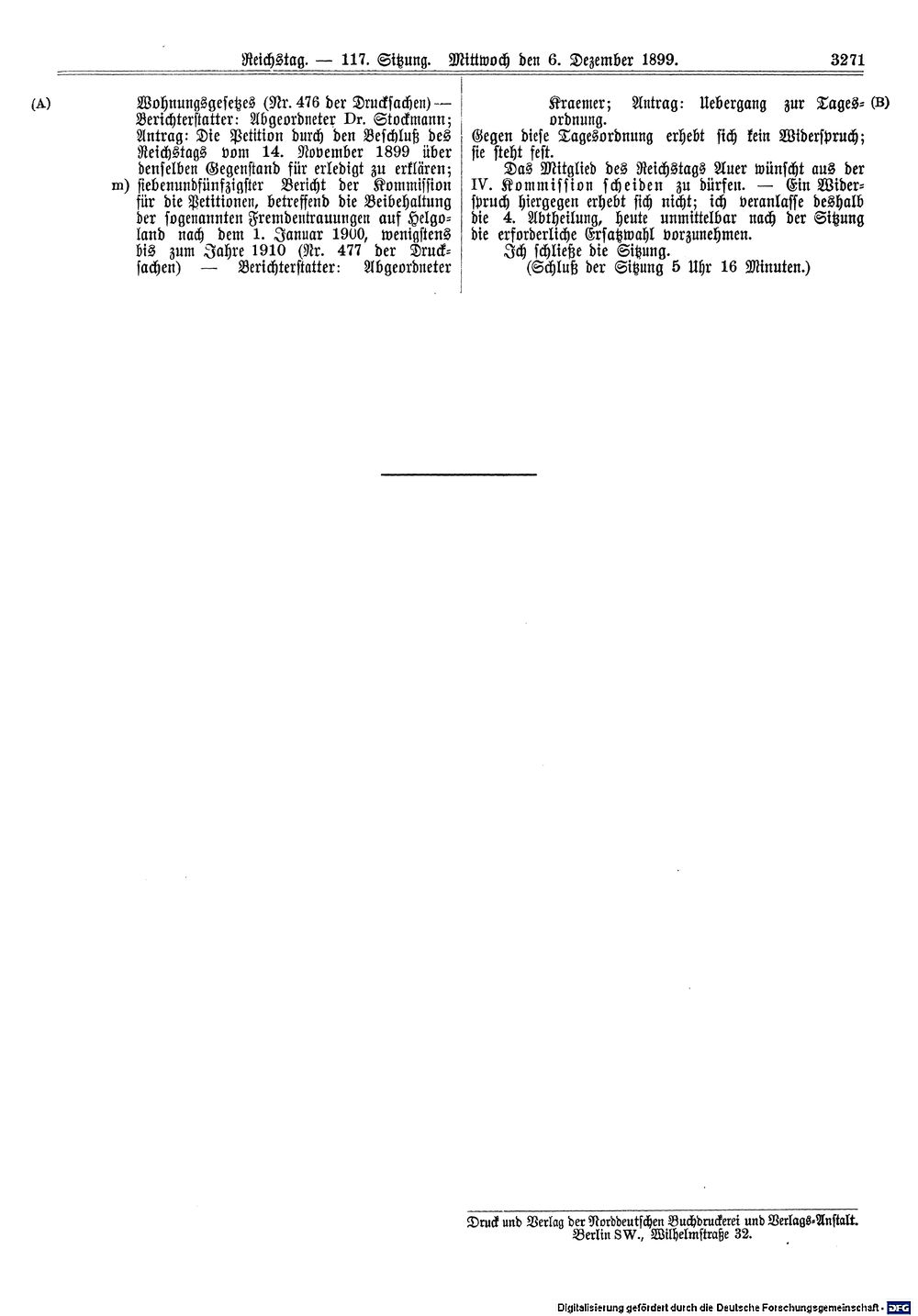 Reichstag. — 117. Sitzung. Mittwoch den 6. Dezember 1899. 3271

(A) Wohnungsgesetzes (Nr. 476 der Drucksachen) — Berichterstatter: Abgeordneter Dr. Stockmann; Antrag: Die Petition durch den Beschluß des Reichstags vom 14. November 1899 über denselben Gegenstand für erledigt zu erklären;

m) siebenundfünfzigster Bericht der Kommission für die Petitionen, betreffend die Beibehaltung der sogenannten Fremdentrauungen auf Helgoland nach dem 1. Januar 1900, wenigstens bis zum Jahre 1910 (Nr. 477 der Drucksachen) — Berichterstatter: Abgeordneter Kraemer; Antrag: Uebergang zur Tagesordnung. (B)

Gegen diese Tagesordnung erhebt sich kein Widerspruch; sie steht fest.

Das Mitglied des Reichstags Auer wünscht aus der IV. Kommission scheiden zu dürfen. — Ein Widerspruch hiergegen erhebt sich nicht; ich veranlasse deshalb die 4. Abtheilung, heute unmittelbar nach der Sitzung die erforderliche Ersatzwahl vorzunehmen.

Ich schließe die Sitzung.

(Schluß der Sitzung 5 Uhr 16 Minuten.)

Druck und Verlag der Norddeutschen Buchdruckerei und Verlags-Anstalt. Berlin SW., Wilhelmstraße 32.

Digitalisierung gefördert durch die Deutsche Forschungsgemeinschaft · DFG